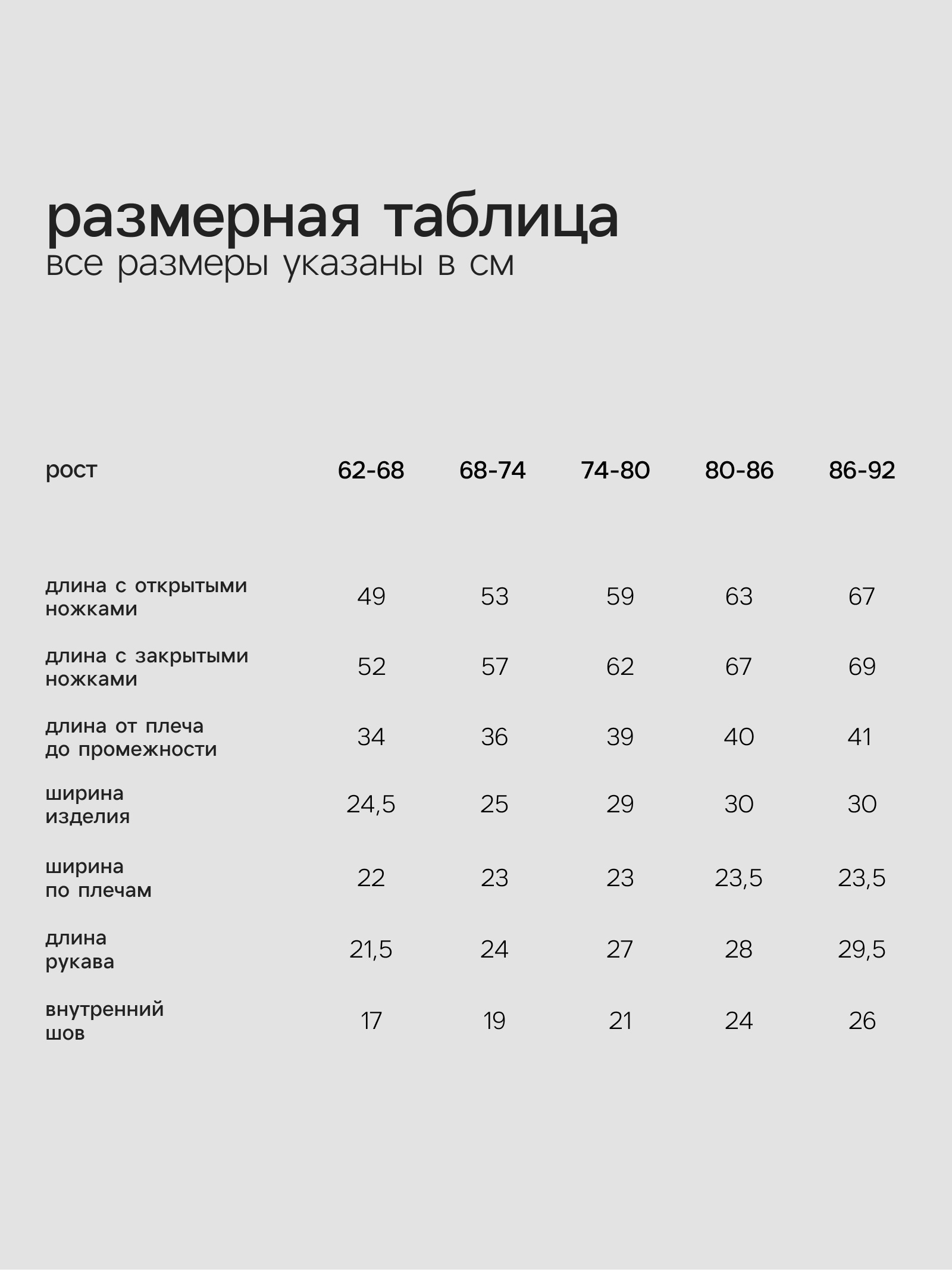 размерная таблица
все размеры указаны в см

| рост | 62-68 | 68-74 | 74-80 | 80-86 | 86-92 |
|---|---|---|---|---|---|
| длина с открытыми ножками | 49 | 53 | 59 | 63 | 67 |
| длина с закрытыми ножками | 52 | 57 | 62 | 67 | 69 |
| длина от плеча до промежности | 34 | 36 | 39 | 40 | 41 |
| ширина изделия | 24,5 | 25 | 29 | 30 | 30 |
| ширина по плечам | 22 | 23 | 23 | 23,5 | 23,5 |
| длина рукава | 21,5 | 24 | 27 | 28 | 29,5 |
| внутренний шов | 17 | 19 | 21 | 24 | 26 |